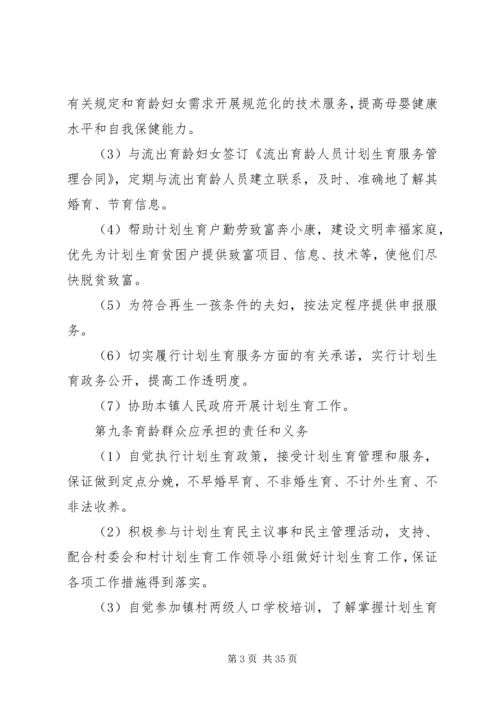 有关规定和育龄妇女需求开展规范化的技术服务，提高母婴健康水平和自我保健能力。

（3）与流出育龄妇女签订《流出育龄人员计划生育服务管理合同》，定期与流出育龄人员建立联系，及时、准确地了解其婚育、节育信息。

（4）帮助计划生育户勤劳致富奔小康，建设文明幸福家庭，优先为计划生育贫困户提供致富项目、信息、技术等，使他们尽快脱贫致富。

（5）为符合再生一孩条件的夫妇，按法定程序提供申报服务。

（6）切实履行计划生育服务方面的有关承诺，实行计划生育政务公开，提高工作透明度。

（7）协助本镇人民政府开展计划生育工作。

第九条育龄群众应承担的责任和义务

（1）自觉执行计划生育政策，接受计划生育管理和服务，保证做到定点分娩，不早婚早育、不非婚生育、不计外生育、不非法收养。

（2）积极参与计划生育民主议事和民主管理活动，支持、配合村委会和村计划生育工作领导小组做好计划生育工作，保证各项工作措施得到落实。

（3）自觉参加镇村两级人口学校培训，了解掌握计划生育

第 3 页 共 35 页